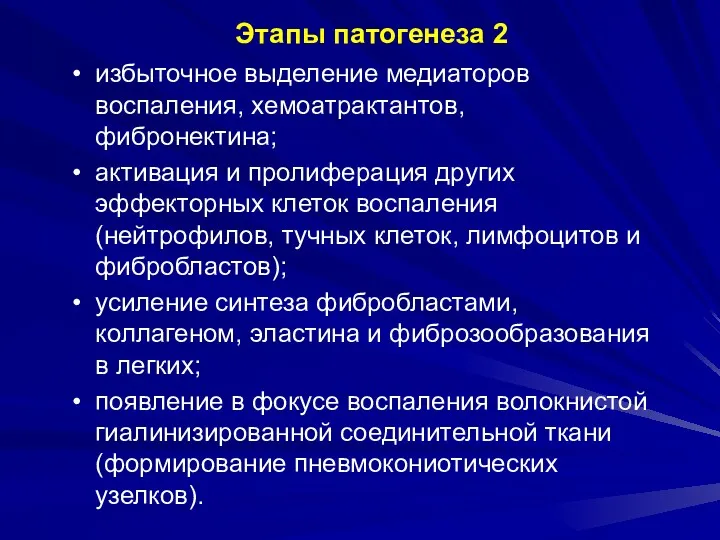 Этапы патогенеза 2

• избыточное выделение медиаторов воспаления, хемоатрактантов, фибронектина;

• активация и пролиферация других эффекторных клеток воспаления (нейтрофилов, тучных клеток, лимфоцитов и фибробластов);

• усиление синтеза фибробластами, коллагеном, эластина и фиброзообразования в легких;

• появление в фокусе воспаления волокнистой гиалинизированной соединительной ткани (формирование пневмокониотических узелков).